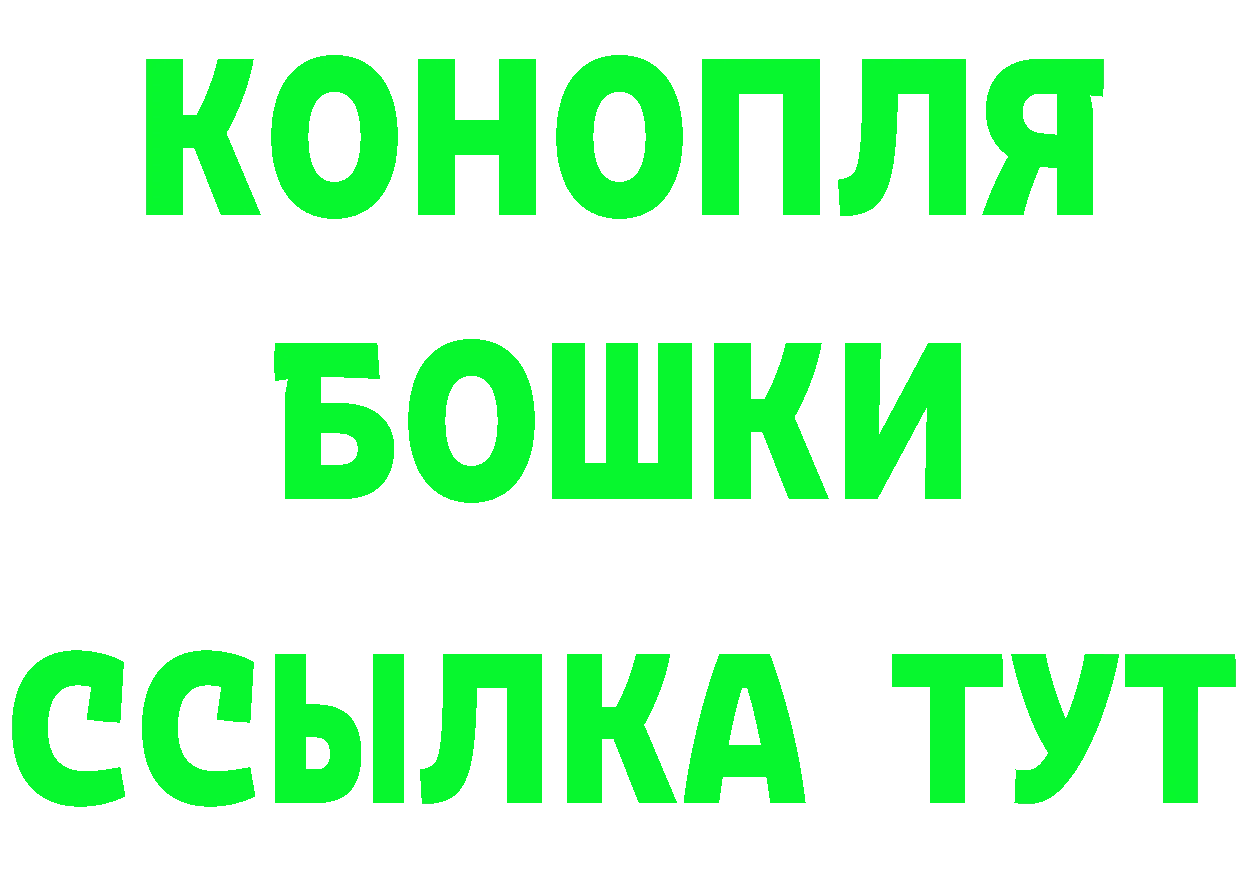 КОНОПЛЯ
БОШКИ
ССЫЛКА ТУТ